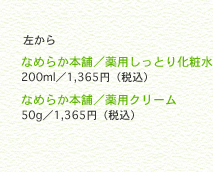 左から

なめらか本舗／薬用しっとり化粧水
200ml／1,365円（税込）

なめらか本舗／薬用クリーム
50g／1,365円（税込）